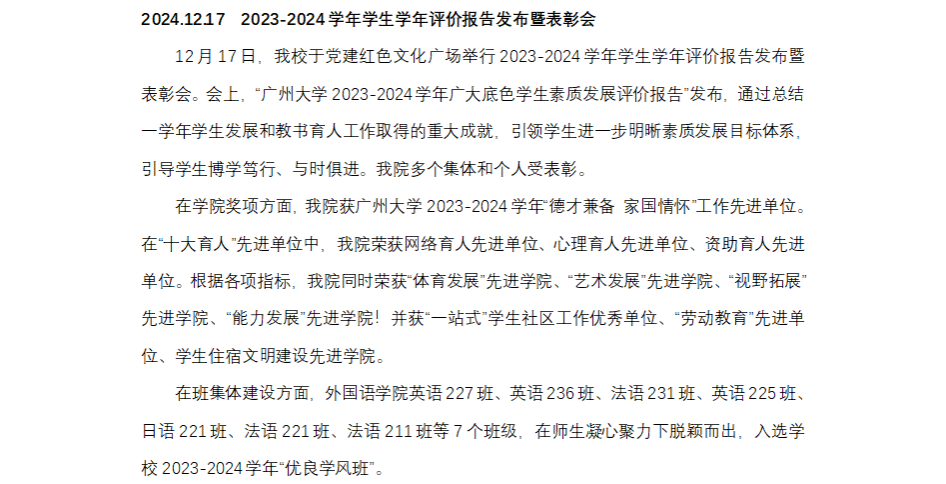 2024.12.17 2023-2024学年学生学年评价报告发布暨表彰会

12月17日，我校于党建红色文化广场举行2023-2024学年学生学年评价报告发布暨表彰会。会上，“广州大学2023-2024学年广大底色学生素质发展评价报告”发布，通过总结一学年学生发展和教书育人工作取得的重大成就，引领学生进一步明晰素质发展目标体系，引导学生博学笃行、与时俱进。我院多个集体和个人受表彰。

在学院奖项方面，我院获广州大学2023-2024学年“德才兼备 家国情怀”工作先进单位。在“十大育人”先进单位中，我院荣获网络育人先进单位、心理育人先进单位、资助育人先进单位。根据各项指标，我院同时荣获“体育发展”先进学院、“艺术发展”先进学院、“视野拓展”先进学院、“能力发展”先进学院！并获“一站式”学生社区工作优秀单位、“劳动教育”先进单位、学生住宿文明建设先进学院。

在班集体建设方面，外国语学院英语227班、英语236班、法语231班、英语225班、日语221班、法语221班、法语211班等7个班级，在师生凝心聚力下脱颖而出，入选学校2023-2024学年“优良学风班”。